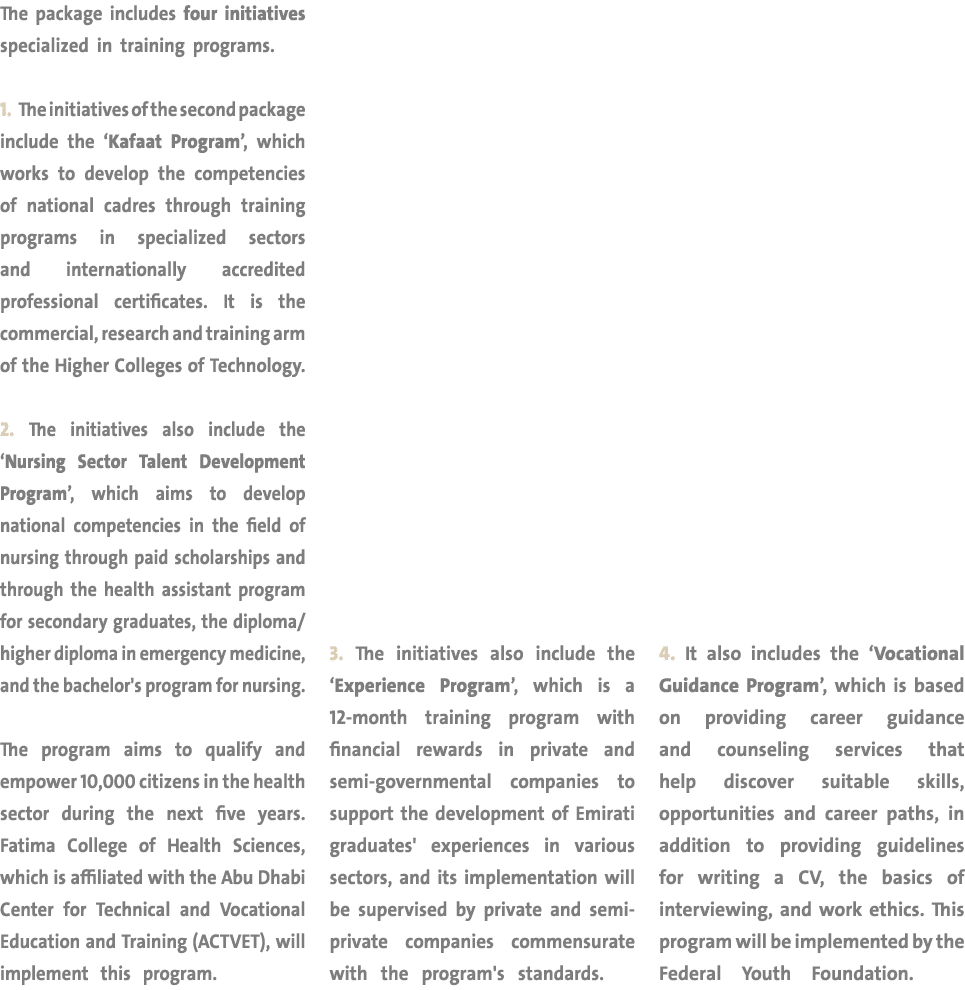 The package includes four initiatives specialized in training programs.

1. The initiatives of the second package include the 'Kafaat Program', which works to develop the competencies of national cadres through training programs in specialized sectors and internationally accredited professional certificates. It is the commercial, research and training arm of the Higher Colleges of Technology.

2. The initiatives also include the 'Nursing Sector Talent Development Program', which aims to develop national competencies in the field of nursing through paid scholarships and through the health assistant program for secondary graduates, the diploma/ higher diploma in emergency medicine, and the bachelor's program for nursing.

The program aims to qualify and empower 10,000 citizens in the health sector during the next five years. Fatima College of Health Sciences, which is affiliated with the Abu Dhabi Center for Technical and Vocational Education and Training (ACTVET), will implement this program.

3. The initiatives also include the 'Experience Program', which is a 12-month training program with financial rewards in private and semi-governmental companies to support the development of Emirati graduates' experiences in various sectors, and its implementation will be supervised by private and semi-private companies commensurate with the program's standards.

4. It also includes the 'Vocational Guidance Program', which is based on providing career guidance and counseling services that help discover suitable skills, opportunities and career paths, in addition to providing guidelines for writing a CV, the basics of interviewing, and work ethics. This program will be implemented by the Federal Youth Foundation.